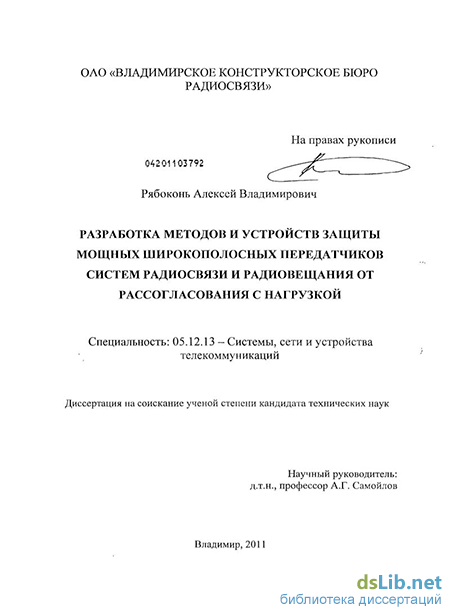 ОАО «ВЛАДИМИРСКОЕ КОНСТРУКТОРСКОЕ БЮРО РАДИОСВЯЗИ»

На правах рукописи

04201103792

Рябоконь Алексей Владимирович

РАЗРАБОТКА МЕТОДОВ И УСТРОЙСТВ ЗАЩИТЫ МОЩНЫХ ШИРОКОПОЛОСНЫХ ПЕРЕДАТЧИКОВ СИСТЕМ РАДИОСВЯЗИ И РАДИОВЕЩАНИЯ ОТ РАССОГЛАСОВАНИЯ С НАГРУЗКОЙ

Специальность: 05.12.13 – Системы, сети и устройства телекоммуникаций

Диссертация на соискание ученой степени кандидата технических наук

Научный руководитель:
д.т.н., профессор А.Г. Самойлов

Владимир, 2011

dsLib.net
библиотека диссертаций